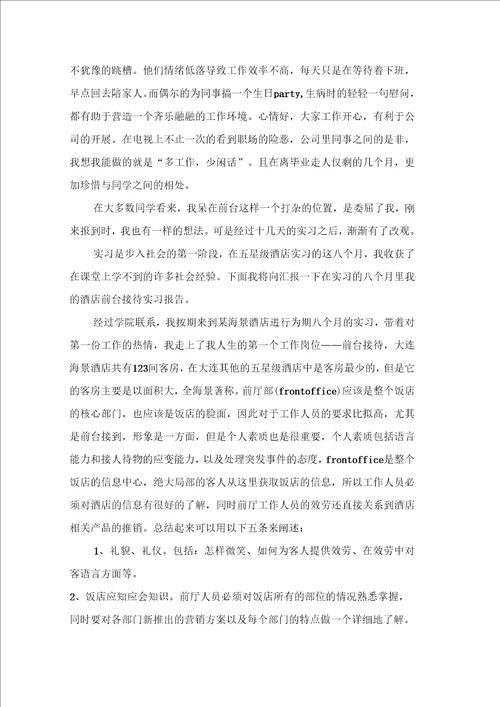 不犹豫的跳槽。他们情绪低落导致工作效率不高，每天只是在等待着下班，早点回去陪家人。而偶尔的为同事搞一个生日party，生病时的轻轻一句慰问，都有助于营造一个齐乐融融的工作环境。心情好，大家工作开心，有利于公司的开展。在电视上不止一次的看到职场的险恶，公司里同事之间的是非，我想我能做的就是“多工作，少闲话”。且在离毕业走人仅剩的几个月，更加珍惜与同学之间的相处。

在大多数同学看来，我呆在前台这样一个打杂的位置，是委屈了我，刚来报到时，我也有一样的想法。可是经过十几天的实习之后，渐渐有了改观。

实习是步入社会的第一阶段，在五星级酒店实习的这八个月，我收获了在课堂上学不到的许多社会经验。下面我将向汇报一下在实习的八个月里我的酒店前台接待实习报告。

经过学院联系，我按期来到某海景酒店进行为期八个月的实习，带着对第一份工作的热情，我走上了我人生的第一个工作岗位——前台接待，大连海景酒店共有123间客房，在大连其他的五星级酒店中是客房最少的，但是它的客房主要是以面积大，全海景著称。前厅部(frontoffice)应该是整个饭店的核心部门，也应该是饭店的脸面，因此对于工作人员的要求比拟高，尤其是前台接到，形象是一方面，但是个人素质也是很重要，个人素质包括语言能力和接人待物的应变能力，以及处理突发事件的态度，frontoffice是整个饭店的信息中心，绝大局部的客人从这里获取饭店的信息，所以工作人员必须对酒店的信息有很好的了解，同时前厅工作人员的效劳还直接关系到酒店相关产品的推销。总结起来可以用以下五条来阐述：

1、礼貌、礼仪。包括：怎样微笑、如何为客人提供效劳、在效劳中对客语言方面等。

2、饭店应知应会知识。前厅人员必须对饭店所有的部位的情况熟悉掌握，同时要对各部门新推出的营销方案以及每个部门的特点做一个详细地了解。